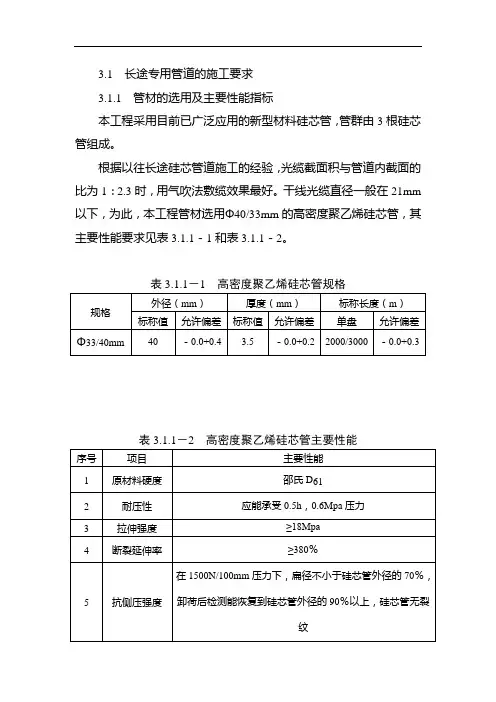 3.1 长途专用管道的施工要求

3.1.1 管材的选用及主要性能指标

本工程采用目前已广泛应用的新型材料硅芯管，管群由 3 根硅芯管组成。

根据以往长途硅芯管道施工的经验，光缆截面积与管道内截面的比为 1：2.3 时，用气吹法敷缆效果最好。干线光缆直径一般在 21mm 以下，为此，本工程管材选用Φ40/33mm 的高密度聚乙烯硅芯管，其主要性能要求见表 3.1.1－1 和表 3.1.1－2。

表 3.1.1－1 高密度聚乙烯硅芯管规格

| 规格 | 外径（mm） | | 厚度（mm） | | 标称长度（m） | |
|---|---|---|---|---|---|---|
| | 标称值 | 允许偏差 | 标称值 | 允许偏差 | 单盘 | 允许偏差 |
| Φ33/40mm | 40 | －0.0+0.4 | 3.5 | －0.0+0.2 | 2000/3000 | －0.0+0.3 |

表 3.1.1－2 高密度聚乙烯硅芯管主要性能

| 序号 | 项目 | 主要性能 |
|---|---|---|
| 1 | 原材料硬度 | 邵氏 $D_{61}$ |
| 2 | 耐压性 | 应能承受 0.5h，0.6Mpa 压力 |
| 3 | 拉伸强度 | ≥18Mpa |
| 4 | 断裂延伸率 | ≥380% |
| 5 | 抗侧压强度 | 在 1500N/100mm 压力下，扁径不小于硅芯管外径的 70%，卸荷后检测能恢复到硅芯管外径的 90%以上，硅芯管无裂纹 |